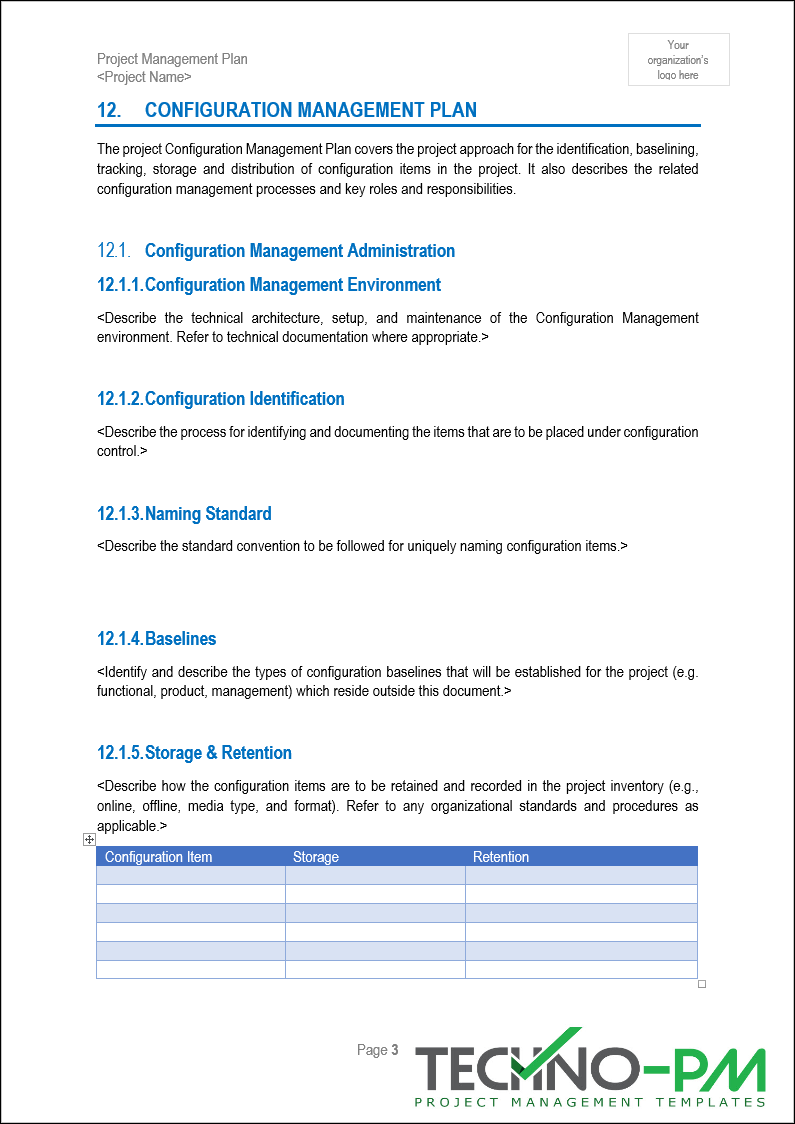 Project Management Plan
<Project Name>

Your organization's logo here

12. CONFIGURATION MANAGEMENT PLAN

The project Configuration Management Plan covers the project approach for the identification, baselining, tracking, storage and distribution of configuration items in the project. It also describes the related configuration management processes and key roles and responsibilities.

12.1. Configuration Management Administration

12.1.1. Configuration Management Environment

<Describe the technical architecture, setup, and maintenance of the Configuration Management environment. Refer to technical documentation where appropriate.>

12.1.2. Configuration Identification

<Describe the process for identifying and documenting the items that are to be placed under configuration control.>

12.1.3. Naming Standard

<Describe the standard convention to be followed for uniquely naming configuration items.>

12.1.4. Baselines

<Identify and describe the types of configuration baselines that will be established for the project (e.g. functional, product, management) which reside outside this document.>

12.1.5. Storage & Retention

<Describe how the configuration items are to be retained and recorded in the project inventory (e.g., online, offline, media type, and format). Refer to any organizational standards and procedures as applicable.>

| Configuration Item | Storage | Retention |
|---|---|---|
| | | |
| | | |
| | | |
| | | |
| | | |
| | | |

Page 3

TECHNO-PM
PROJECT MANAGEMENT TEMPLATES